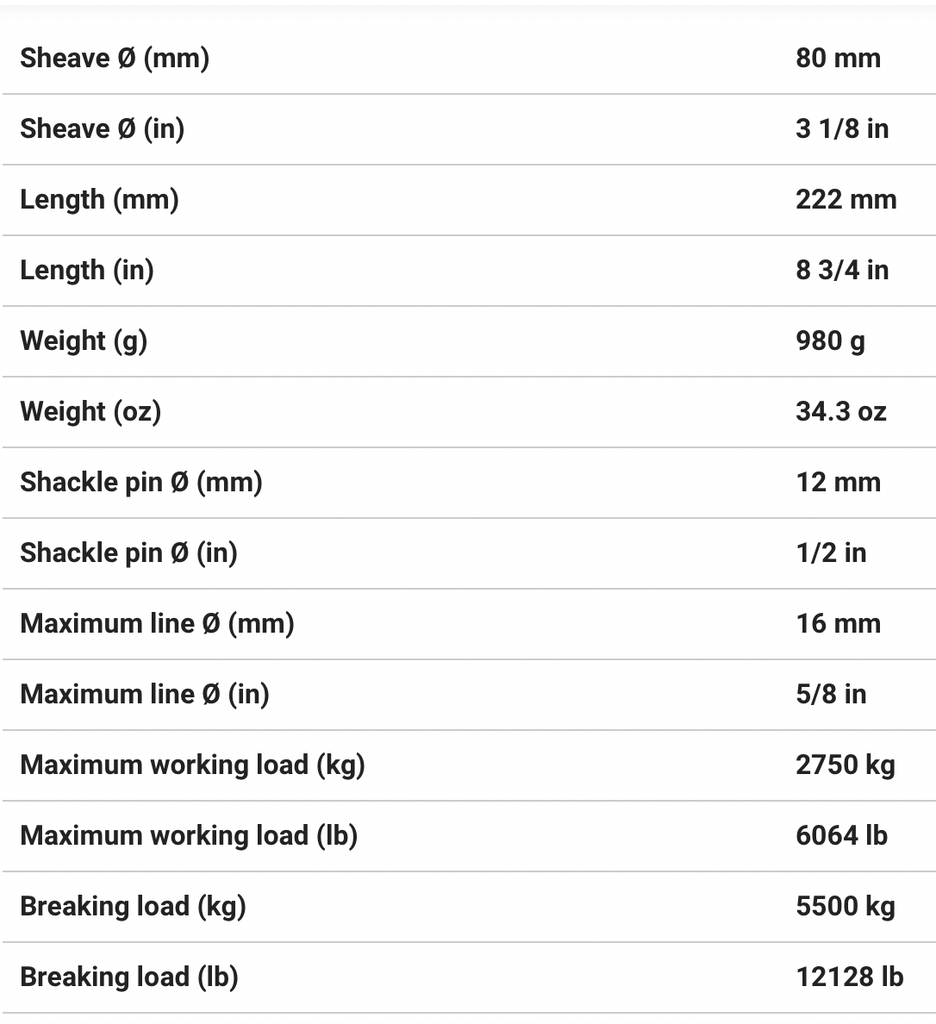 | | |
|---|---|
| Sheave Ø (mm) | 80 mm |
| Sheave Ø (in) | 3 1/8 in |
| Length (mm) | 222 mm |
| Length (in) | 8 3/4 in |
| Weight (g) | 980 g |
| Weight (oz) | 34.3 oz |
| Shackle pin Ø (mm) | 12 mm |
| Shackle pin Ø (in) | 1/2 in |
| Maximum line Ø (mm) | 16 mm |
| Maximum line Ø (in) | 5/8 in |
| Maximum working load (kg) | 2750 kg |
| Maximum working load (lb) | 6064 lb |
| Breaking load (kg) | 5500 kg |
| Breaking load (lb) | 12128 lb |